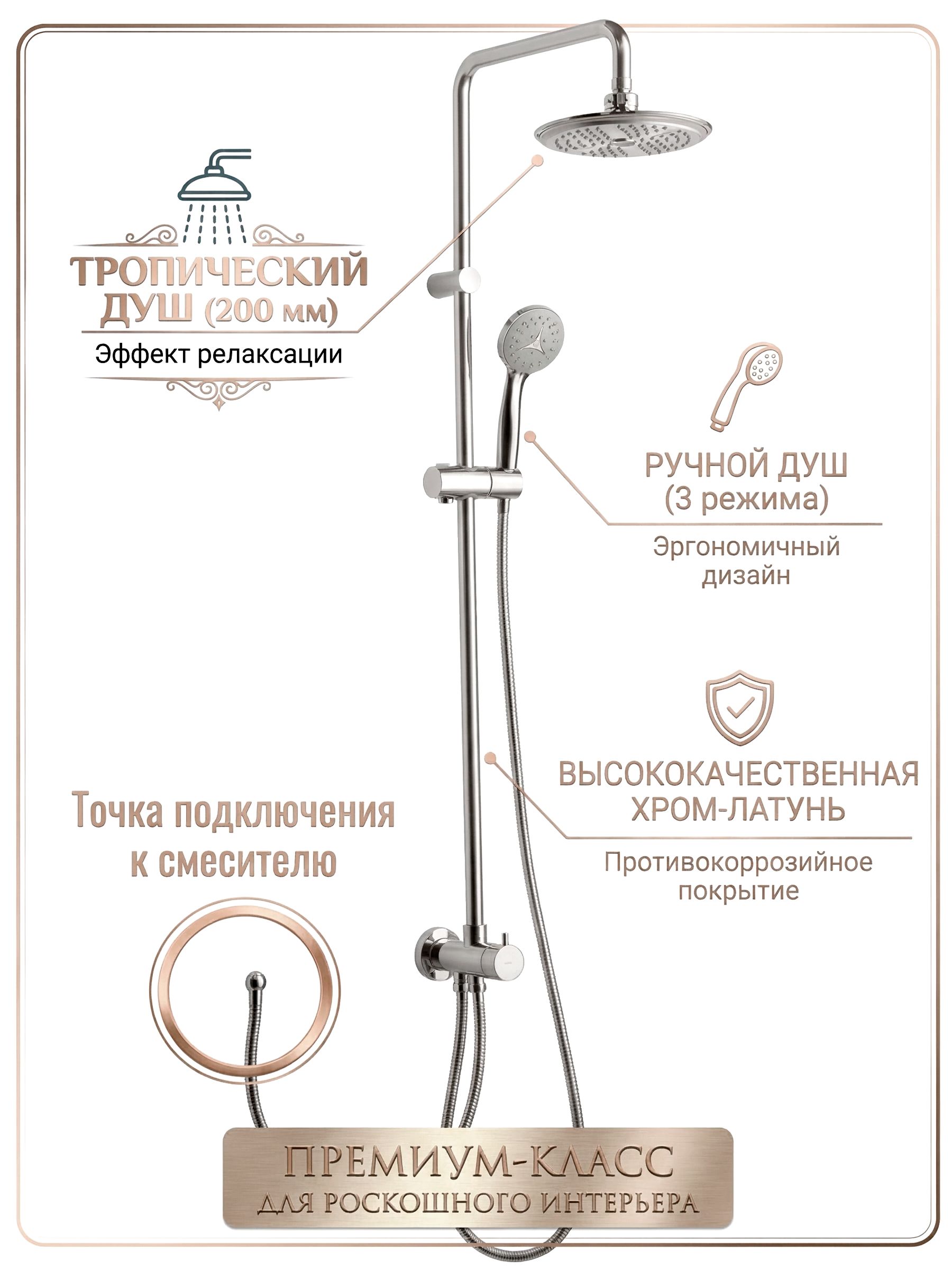 ТРОПИЧЕСКИЙ ДУШ (200 мм)

Эффект релаксации

РУЧНОЙ ДУШ (3 режима)

Эргономичный дизайн

ВЫСОКОКАЧЕСТВЕННАЯ ХРОМ-ЛАТУНЬ

Противокоррозийное покрытие

Точка подключения к смесителю

ПРЕМИУМ-КЛАСС
ДЛЯ РОСКОШНОГО ИНТЕРЬЕРА